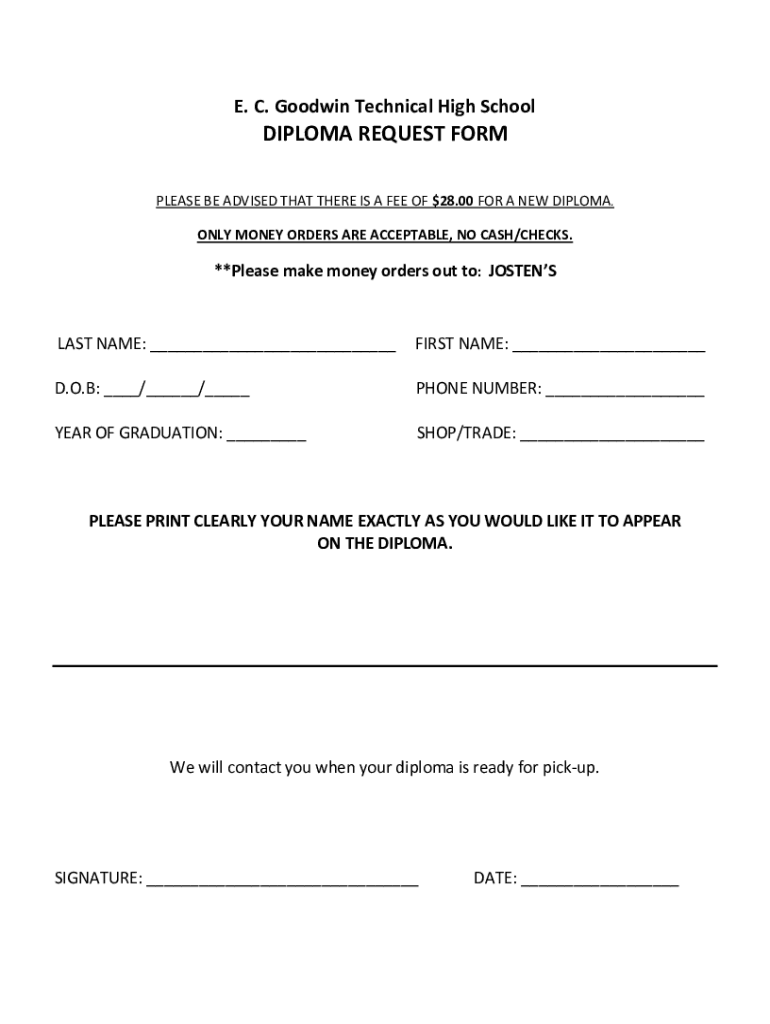 E. C. Goodwin Technical High School
DIPLOMA REQUEST FORM

PLEASE BE ADVISED THAT THERE IS A FEE OF $28.00 FOR A NEW DIPLOMA.

ONLY MONEY ORDERS ARE ACCEPTABLE, NO CASH/CHECKS.

**Please make money orders out to: JOSTEN'S

LAST NAME: ____________________________ FIRST NAME: ______________________

D.O.B: ____/______/_____ PHONE NUMBER: __________________

YEAR OF GRADUATION: _________ SHOP/TRADE: _____________________

PLEASE PRINT CLEARLY YOUR NAME EXACTLY AS YOU WOULD LIKE IT TO APPEAR ON THE DIPLOMA.

We will contact you when your diploma is ready for pick-up.

SIGNATURE: _______________________________ DATE: __________________